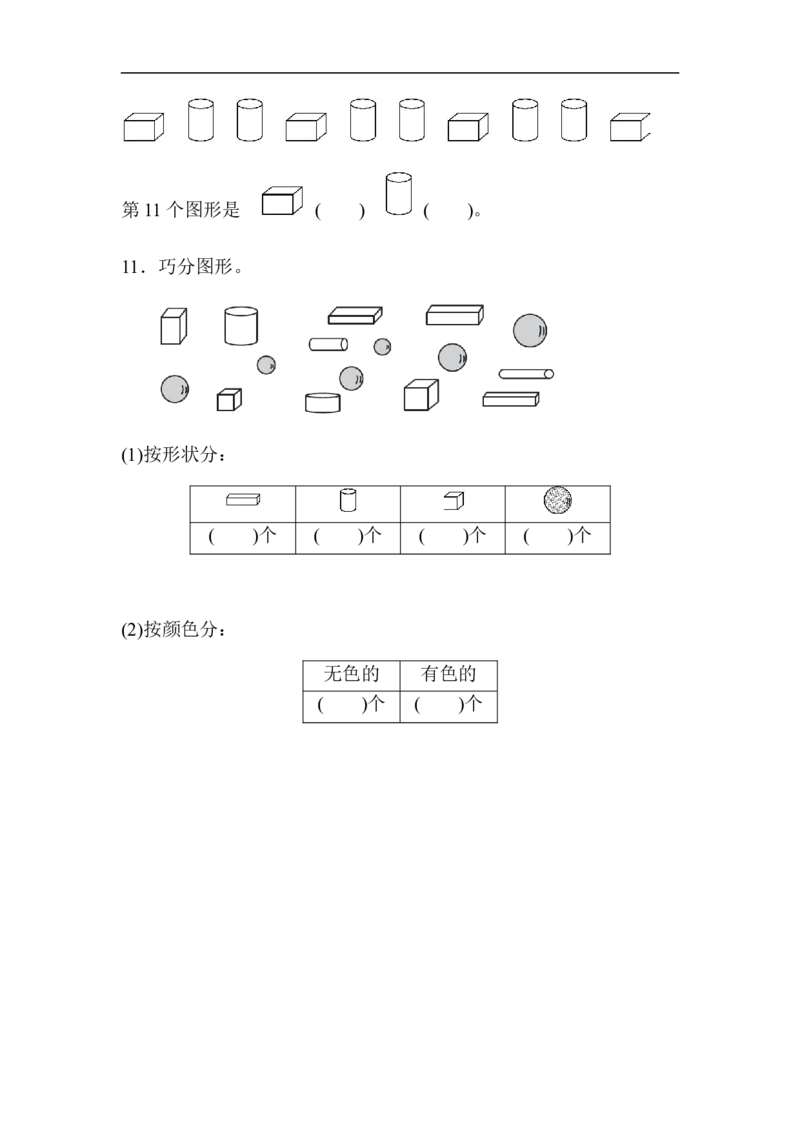 第 11 个图形是 (　　) (　　)。

11．巧分图形。

(1)按形状分：

| | | | |
|---|---|---|---|
| (　　)个 | (　　)个 | (　　)个 | (　　)个 |

(2)按颜色分：

| 无色的 | 有色的 |
|---|---|
| (　　)个 | (　　)个 |